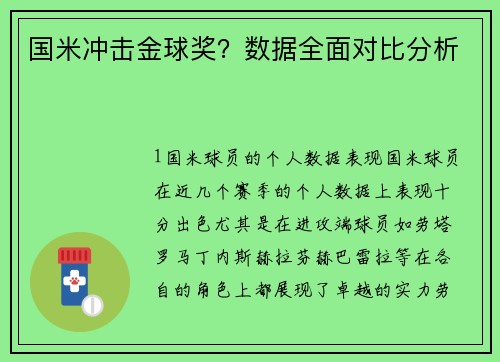 国米冲击金球奖？数据全面对比分析

1国米球员的个人数据表现国米球员在近几个赛季的个人数据上表现十分出色尤其是在进攻端球员如劳塔罗马丁内斯赫拉芬赫巴雷拉等在各自的角色上都展现了卓越的实力劳